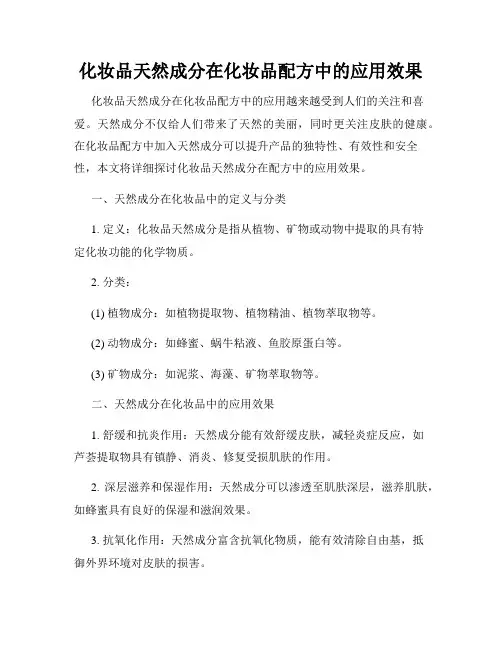 化妆品天然成分在化妆品配方中的应用效果

化妆品天然成分在化妆品配方中的应用越来越受到人们的关注和喜爱。天然成分不仅给人们带来了天然的美丽，同时更关注皮肤的健康。在化妆品配方中加入天然成分可以提升产品的独特性、有效性和安全性，本文将详细探讨化妆品天然成分在配方中的应用效果。

一、天然成分在化妆品中的定义与分类

1. 定义：化妆品天然成分是指从植物、矿物或动物中提取的具有特定化妆功能的化学物质。

2. 分类：

(1) 植物成分：如植物提取物、植物精油、植物萃取物等。

(2) 动物成分：如蜂蜜、蜗牛粘液、鱼胶原蛋白等。

(3) 矿物成分：如泥浆、海藻、矿物萃取物等。

二、天然成分在化妆品中的应用效果

1. 舒缓和抗炎作用：天然成分能有效舒缓皮肤，减轻炎症反应，如芦荟提取物具有镇静、消炎、修复受损肌肤的作用。

2. 深层滋养和保湿作用：天然成分可以渗透至肌肤深层，滋养肌肤，如蜂蜜具有良好的保湿和滋润效果。

3. 抗氧化作用：天然成分富含抗氧化物质，能有效清除自由基，抵御外界环境对皮肤的损害。